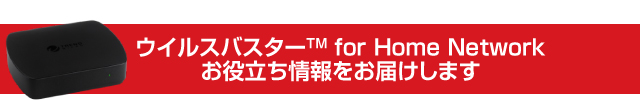 ウイルスバスター™ for Home Network
お役立ち情報をお届けします